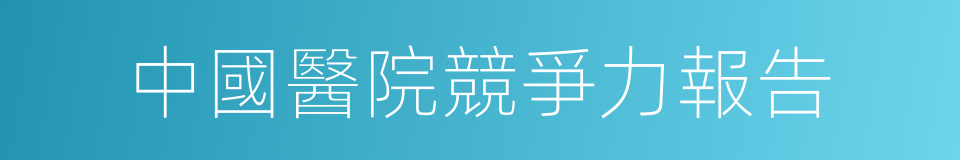 中國醫院競爭力報告